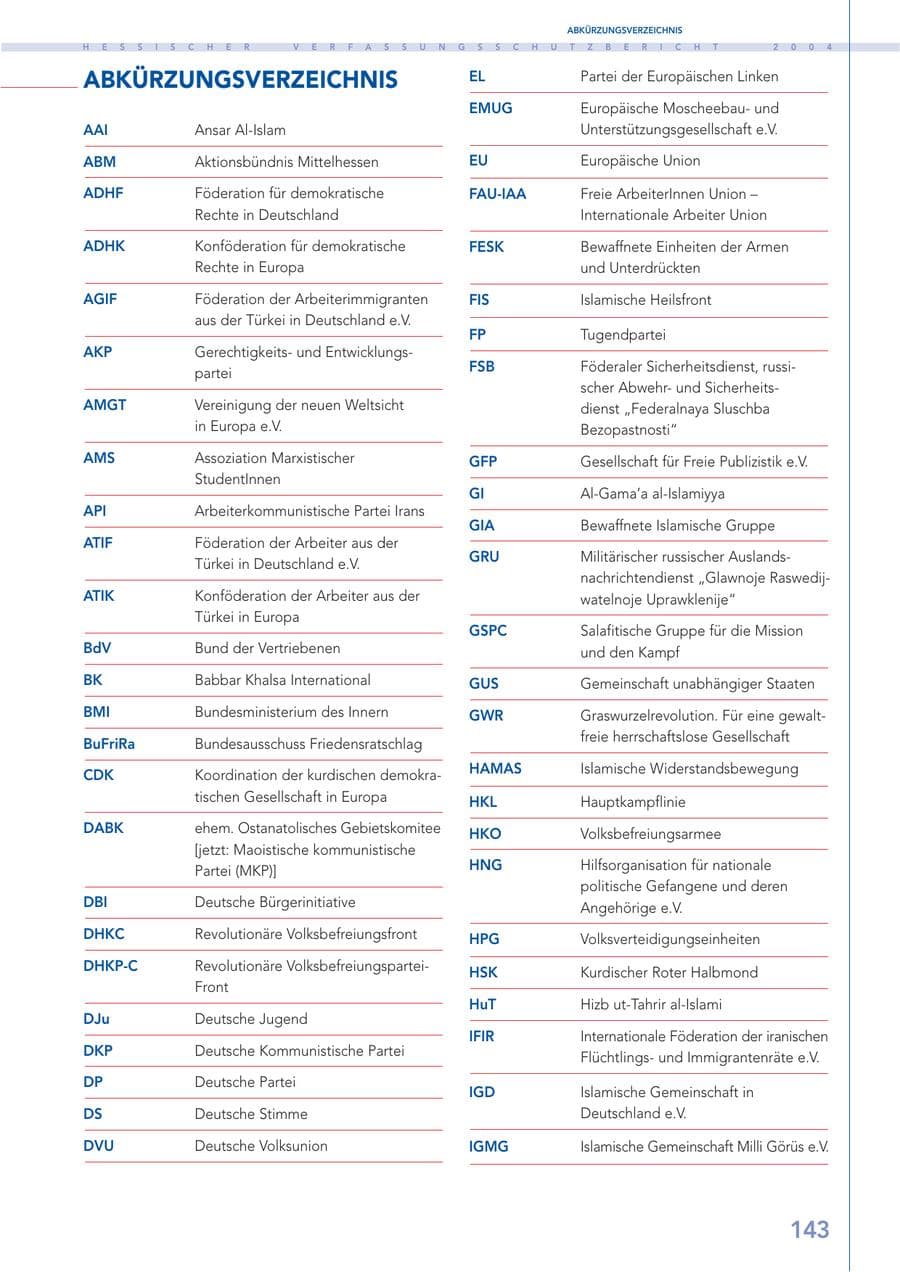 ABKÜRZUNGSVERZEICHNIS

HESSISCHER VERFASSUNGSSCHUTZBERICHT 2004

ABKÜRZUNGSVERZEICHNIS

AAI
Ansar Al-Islam

ABM
Aktionsbündnis Mittelhessen

ADHF
Föderation für demokratische Rechte in Deutschland

ADHK
Konföderation für demokratische Rechte in Europa

AGIF
Föderation der Arbeiterimmigranten aus der Türkei in Deutschland e.V.

AKP
Gerechtigkeits- und Entwicklungspartei

AMGT
Vereinigung der neuen Weltsicht in Europa e.V.

AMS
Assoziation Marxistischer StudentInnen

API
Arbeiterkommunistische Partei Irans

ATIF
Föderation der Arbeiter aus der Türkei in Deutschland e.V.

ATIK
Konföderation der Arbeiter aus der Türkei in Europa

BdV
Bund der Vertriebenen

BK
Babbar Khalsa International

BMI
Bundesministerium des Innern

BuFriRa
Bundesausschuss Friedensratschlag

CDK
Koordination der kurdischen demokratischen Gesellschaft in Europa

DABK
ehem. Ostanatolisches Gebietskomitee [jetzt: Maoistische kommunistische Partei (MKP)]

DBI
Deutsche Bürgerinitiative

DHKC
Revolutionäre Volksbefreiungsfront

DHKP-C
Revolutionäre Volksbefreiungspartei-Front

DJu
Deutsche Jugend

DKP
Deutsche Kommunistische Partei

DP
Deutsche Partei

DS
Deutsche Stimme

DVU
Deutsche Volksunion

EL
Partei der Europäischen Linken

EMUG
Europäische Moscheebau- und Unterstützungsgesellschaft e.V.

EU
Europäische Union

FAU-IAA
Freie ArbeiterInnen Union – Internationale Arbeiter Union

FESK
Bewaffnete Einheiten der Armen und Unterdrückten

FIS
Islamische Heilsfront

FP
Tugendpartei

FSB
Föderaler Sicherheitsdienst, russischer Abwehr- und Sicherheitsdienst „Federalnaya Sluschba Bezopastnosti“

GFP
Gesellschaft für Freie Publizistik e.V.

GI
Al-Gama'a al-Islamiyya

GIA
Bewaffnete Islamische Gruppe

GRU
Militärischer russischer Auslandsnachrichtendienst „Glawnoje Raswedijwatelnoje Uprawklenije“

GSPC
Salafitische Gruppe für die Mission und den Kampf

GUS
Gemeinschaft unabhängiger Staaten

GWR
Graswurzelrevolution. Für eine gewaltfreie herrschaftslose Gesellschaft

HAMAS
Islamische Widerstandsbewegung

HKL
Hauptkampflinie

HKO
Volksbefreiungsarmee

HNG
Hilfsorganisation für nationale politische Gefangene und deren Angehörige e.V.

HPG
Volksverteidigungseinheiten

HSK
Kurdischer Roter Halbmond

HuT
Hizb ut-Tahrir al-Islami

IFIR
Internationale Föderation der iranischen Flüchtlings- und Immigrantenräte e.V.

IGD
Islamische Gemeinschaft in Deutschland e.V.

IGMG
Islamische Gemeinschaft Milli Görüs e.V.

143